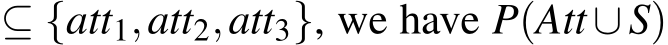 $\subseteq \{att_1, att_2, att_3\}$, we have $P(Att \cup S)$